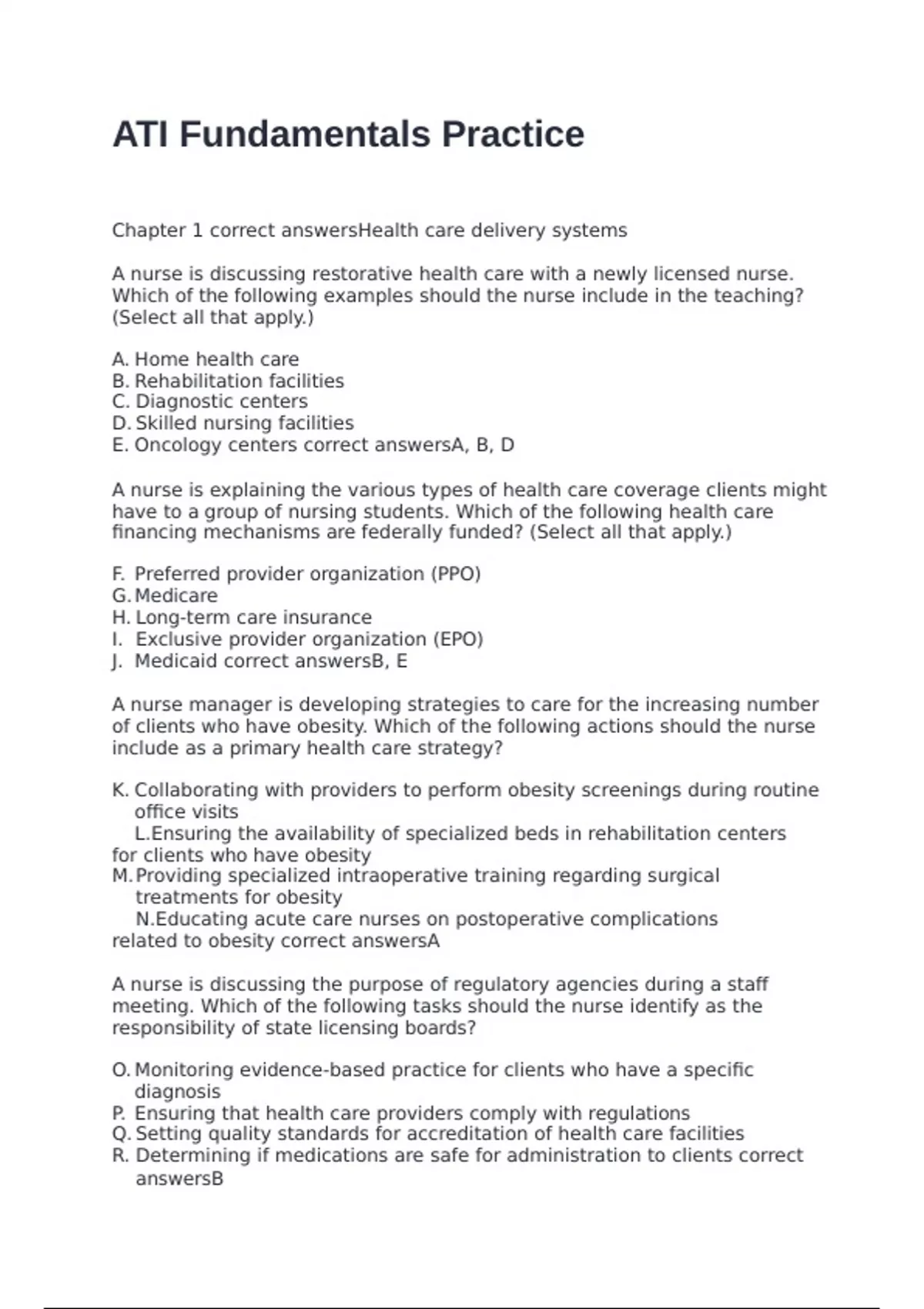 ATI Fundamentals Practice

Chapter 1 correct answersHealth care delivery systems

A nurse is discussing restorative health care with a newly licensed nurse. Which of the following examples should the nurse include in the teaching? (Select all that apply.)

A. Home health care
B. Rehabilitation facilities
C. Diagnostic centers
D. Skilled nursing facilities
E. Oncology centers correct answersA, B, D

A nurse is explaining the various types of health care coverage clients might have to a group of nursing students. Which of the following health care financing mechanisms are federally funded? (Select all that apply.)

F. Preferred provider organization (PPO)
G. Medicare
H. Long-term care insurance
I. Exclusive provider organization (EPO)
J. Medicaid correct answersB, E

A nurse manager is developing strategies to care for the increasing number of clients who have obesity. Which of the following actions should the nurse include as a primary health care strategy?

K. Collaborating with providers to perform obesity screenings during routine office visits
L.Ensuring the availability of specialized beds in rehabilitation centers for clients who have obesity
M. Providing specialized intraoperative training regarding surgical treatments for obesity
N.Educating acute care nurses on postoperative complications related to obesity correct answersA

A nurse is discussing the purpose of regulatory agencies during a staff meeting. Which of the following tasks should the nurse identify as the responsibility of state licensing boards?

O. Monitoring evidence-based practice for clients who have a specific diagnosis
P. Ensuring that health care providers comply with regulations
Q. Setting quality standards for accreditation of health care facilities
R. Determining if medications are safe for administration to clients correct answersB